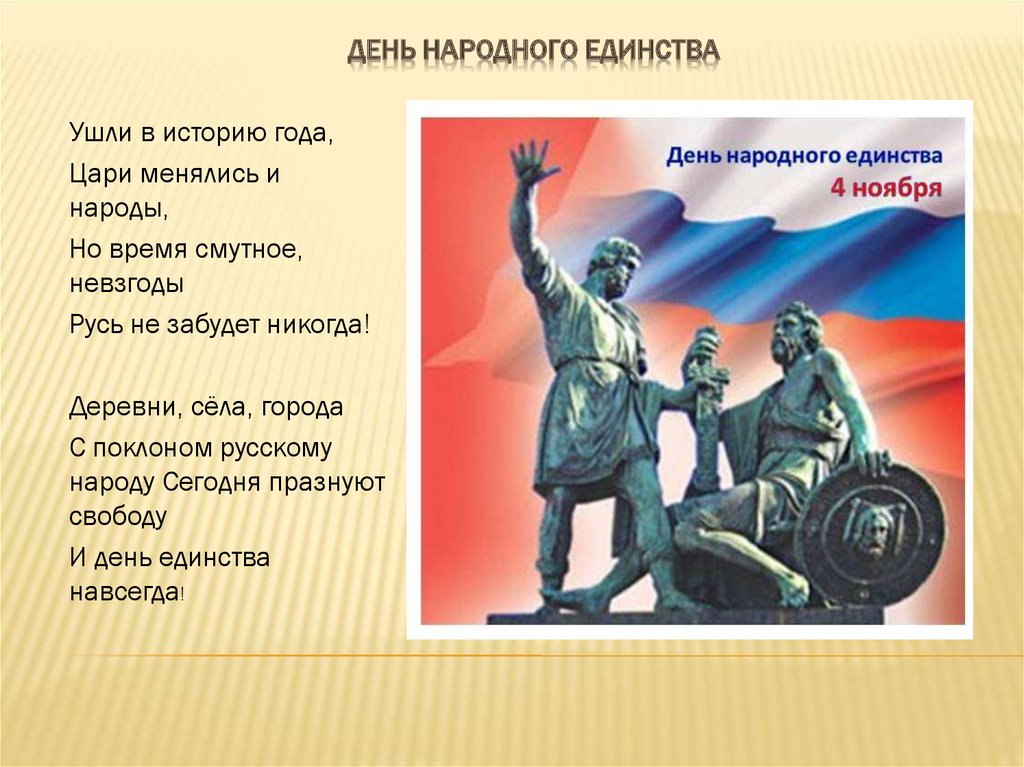 ДЕНЬ НАРОДНОГО ЕДИНСТВА

Ушли в историю года,

Цари менялись и народы,

Но время смутное, невзгоды

Русь не забудет никогда!

Деревни, сёла, города

С поклоном русскому народу Сегодня празнуют свободу

И день единства навсегда!

День народного единства
4 ноября